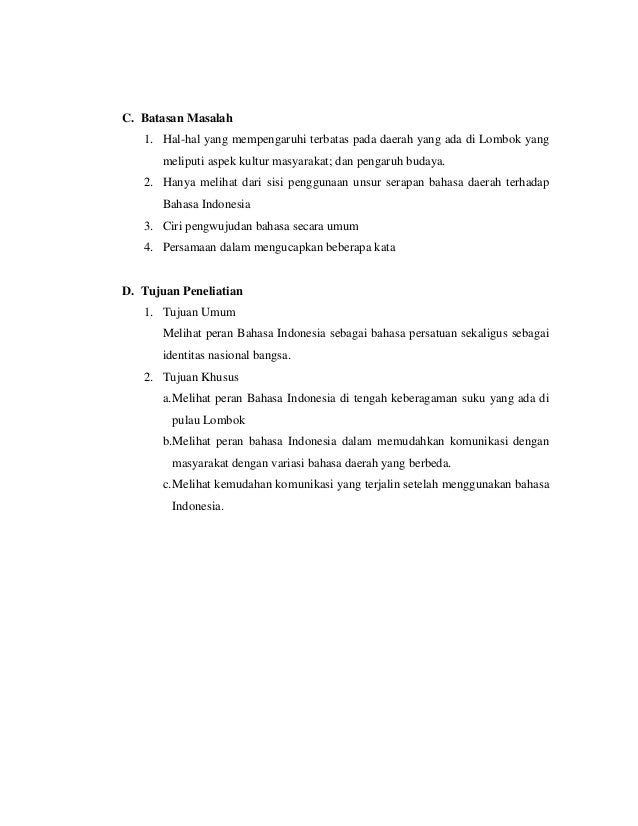 C. Batasan Masalah

1. Hal-hal yang mempengaruhi terbatas pada daerah yang ada di Lombok yang meliputi aspek kultur masyarakat; dan pengaruh budaya.
2. Hanya melihat dari sisi penggunaan unsur serapan bahasa daerah terhadap Bahasa Indonesia
3. Ciri pengwujudan bahasa secara umum
4. Persamaan dalam mengucapkan beberapa kata

D. Tujuan Peneliatian

1. Tujuan Umum

Melihat peran Bahasa Indonesia sebagai bahasa persatuan sekaligus sebagai identitas nasional bangsa.

2. Tujuan Khusus

a.Melihat peran Bahasa Indonesia di tengah keberagaman suku yang ada di pulau Lombok

b.Melihat peran bahasa Indonesia dalam memudahkan komunikasi dengan masyarakat dengan variasi bahasa daerah yang berbeda.

c.Melihat kemudahan komunikasi yang terjalin setelah menggunakan bahasa Indonesia.